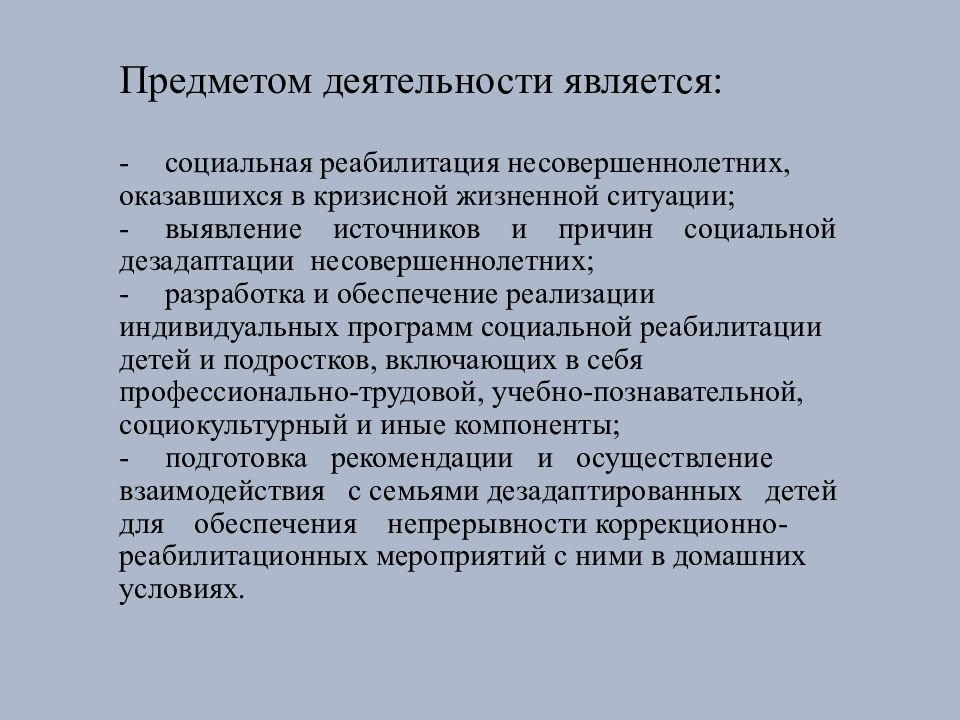 Предметом деятельности является:

- социальная реабилитация несовершеннолетних, оказавшихся в кризисной жизненной ситуации;
- выявление источников и причин социальной дезадаптации несовершеннолетних;
- разработка и обеспечение реализации индивидуальных программ социальной реабилитации детей и подростков, включающих в себя профессионально-трудовой, учебно-познавательной, социокультурный и иные компоненты;
- подготовка рекомендации и осуществление взаимодействия с семьями дезадаптированных детей для обеспечения непрерывности коррекционно-реабилитационных мероприятий с ними в домашних условиях.